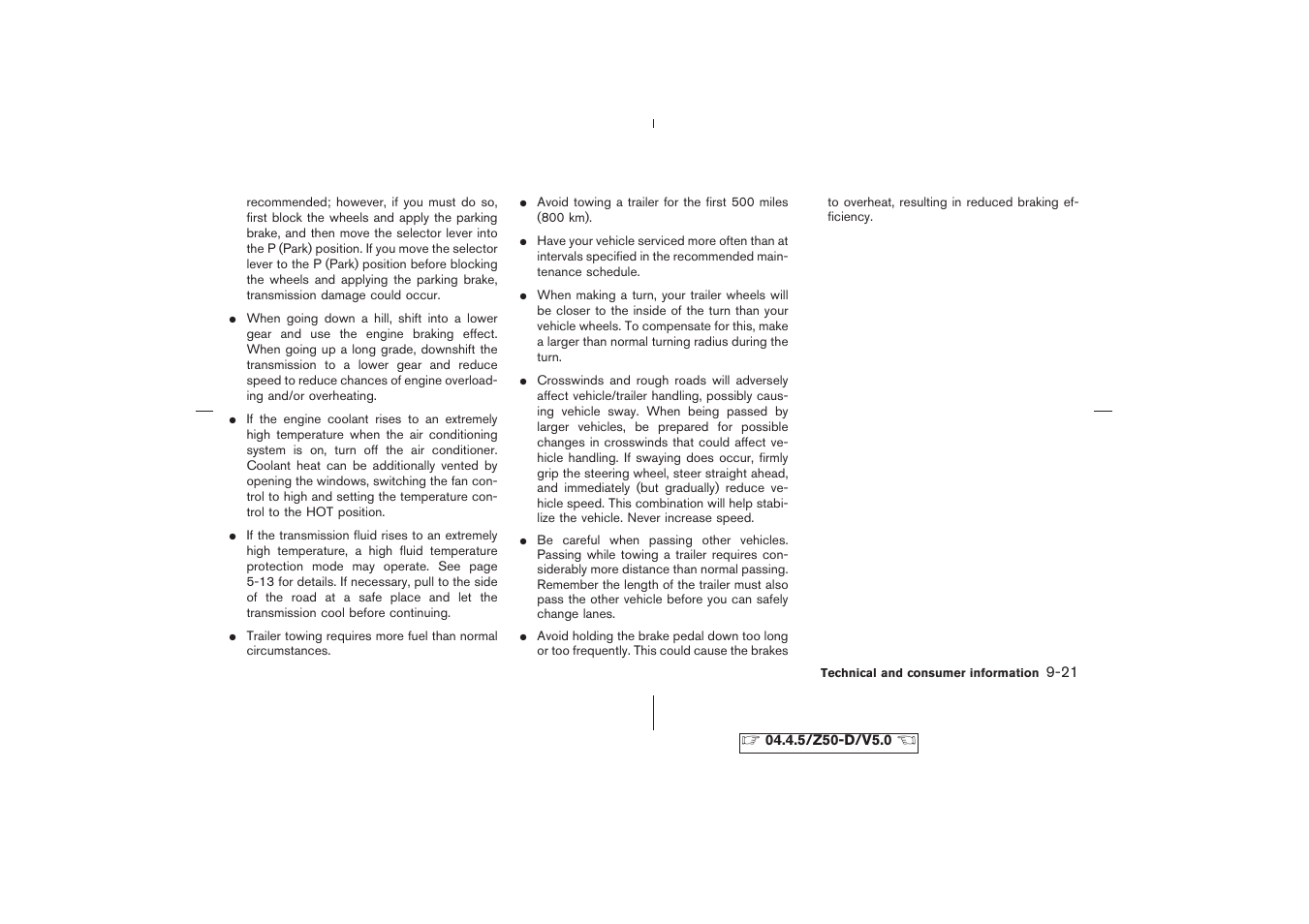 recommended; however, if you must do so, first block the wheels and apply the parking brake, and then move the selector lever into the P (Park) position. If you move the selector lever to the P (Park) position before blocking the wheels and applying the parking brake, transmission damage could occur.

● When going down a hill, shift into a lower gear and use the engine braking effect. When going up a long grade, downshift the transmission to a lower gear and reduce speed to reduce chances of engine overloading and/or overheating.

● If the engine coolant rises to an extremely high temperature when the air conditioning system is on, turn off the air conditioner. Coolant heat can be additionally vented by opening the windows, switching the fan control to high and setting the temperature control to the HOT position.

● If the transmission fluid rises to an extremely high temperature, a high fluid temperature protection mode may operate. See page 5-13 for details. If necessary, pull to the side of the road at a safe place and let the transmission cool before continuing.

● Trailer towing requires more fuel than normal circumstances.

● Avoid towing a trailer for the first 500 miles (800 km).

● Have your vehicle serviced more often than at intervals specified in the recommended maintenance schedule.

● When making a turn, your trailer wheels will be closer to the inside of the turn than your vehicle wheels. To compensate for this, make a larger than normal turning radius during the turn.

● Crosswinds and rough roads will adversely affect vehicle/trailer handling, possibly causing vehicle sway. When being passed by larger vehicles, be prepared for possible changes in crosswinds that could affect vehicle handling. If swaying does occur, firmly grip the steering wheel, steer straight ahead, and immediately (but gradually) reduce vehicle speed. This combination will help stabilize the vehicle. Never increase speed.

● Be careful when passing other vehicles. Passing while towing a trailer requires considerably more distance than normal passing. Remember the length of the trailer must also pass the other vehicle before you can safely change lanes.

● Avoid holding the brake pedal down too long or too frequently. This could cause the brakes to overheat, resulting in reduced braking efficiency.

Technical and consumer information 9-21

04.4.5/Z50-D/V5.0